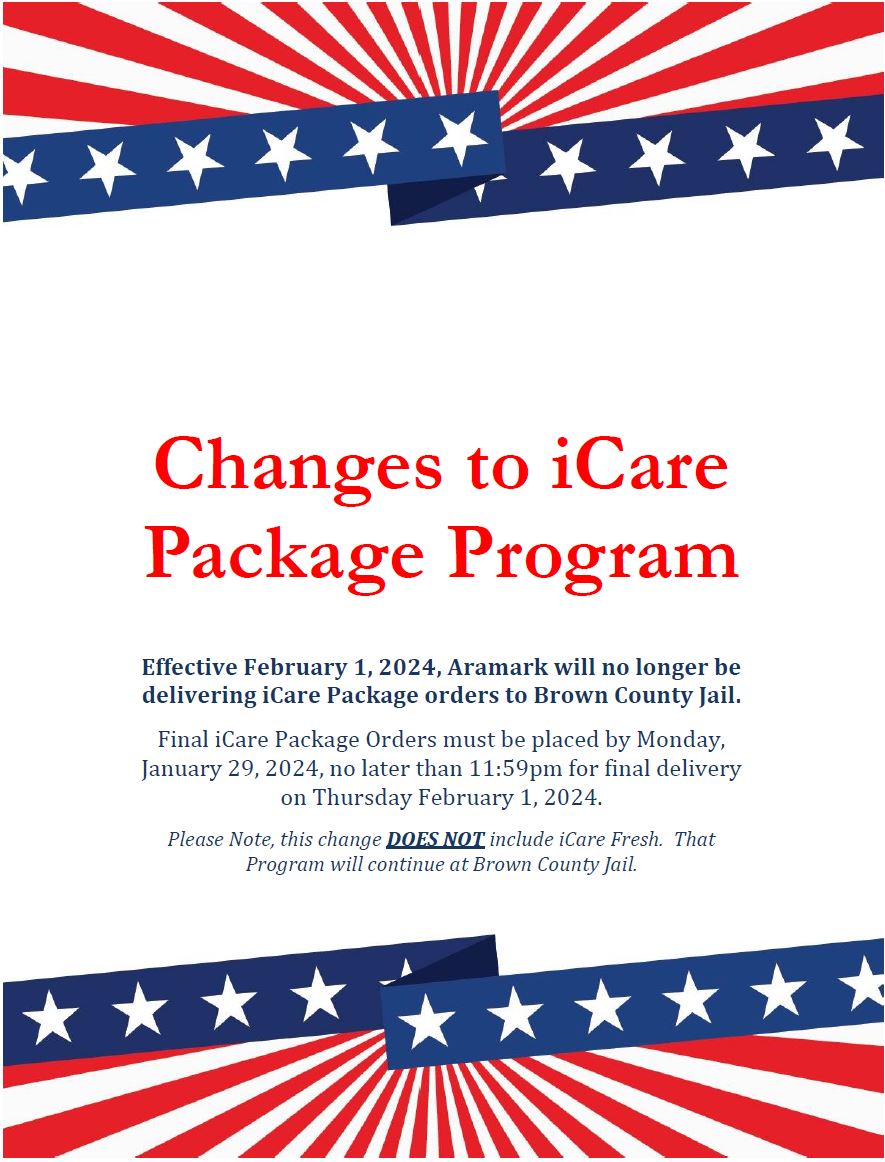 Changes to iCare Package Program

Effective February 1, 2024, Aramark will no longer be delivering iCare Package orders to Brown County Jail.

Final iCare Package Orders must be placed by Monday, January 29, 2024, no later than 11:59pm for final delivery on Thursday February 1, 2024.

Please Note, this change DOES NOT include iCare Fresh. That Program will continue at Brown County Jail.